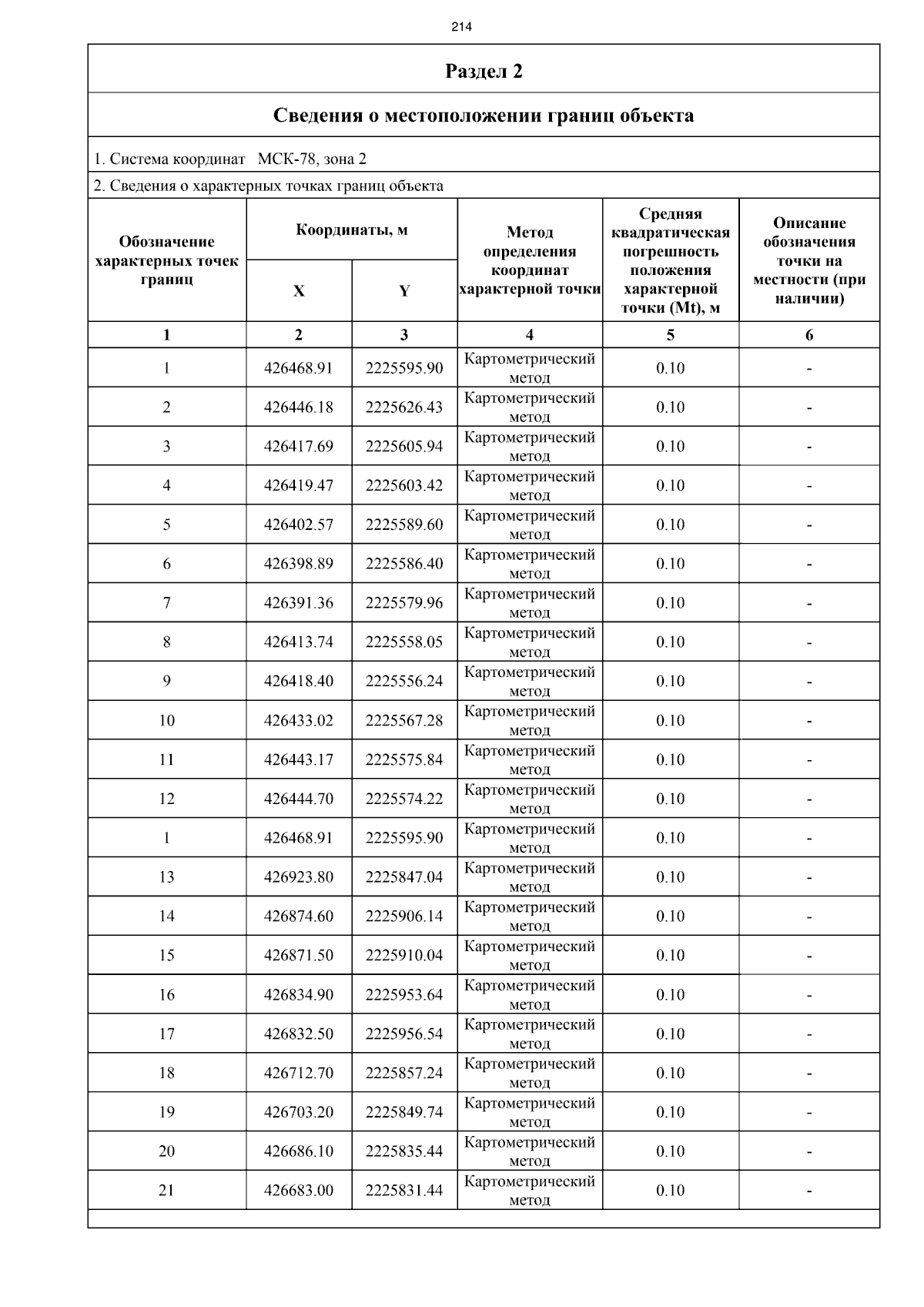 214

Раздел 2

Сведения о местоположении границ объекта

1. Система координат МСК-78, зона 2

2. Сведения о характерных точках границ объекта

| Обозначение характерных точек границ | Координаты, м X | Координаты, м Y | Метод определения координат характерной точки | Средняя квадратическая погрешность положения характерной точки (Mt), м | Описание обозначения точки на местности (при наличии) |
|---|---|---|---|---|---|
| 1 | 2 | 3 | 4 | 5 | 6 |
| 1 | 426468.91 | 2225595.90 | Картометрический метод | 0.10 | - |
| 2 | 426446.18 | 2225626.43 | Картометрический метод | 0.10 | - |
| 3 | 426417.69 | 2225605.94 | Картометрический метод | 0.10 | - |
| 4 | 426419.47 | 2225603.42 | Картометрический метод | 0.10 | - |
| 5 | 426402.57 | 2225589.60 | Картометрический метод | 0.10 | - |
| 6 | 426398.89 | 2225586.40 | Картометрический метод | 0.10 | - |
| 7 | 426391.36 | 2225579.96 | Картометрический метод | 0.10 | - |
| 8 | 426413.74 | 2225558.05 | Картометрический метод | 0.10 | - |
| 9 | 426418.40 | 2225556.24 | Картометрический метод | 0.10 | - |
| 10 | 426433.02 | 2225567.28 | Картометрический метод | 0.10 | - |
| 11 | 426443.17 | 2225575.84 | Картометрический метод | 0.10 | - |
| 12 | 426444.70 | 2225574.22 | Картометрический метод | 0.10 | - |
| 1 | 426468.91 | 2225595.90 | Картометрический метод | 0.10 | - |
| 13 | 426923.80 | 2225847.04 | Картометрический метод | 0.10 | - |
| 14 | 426874.60 | 2225906.14 | Картометрический метод | 0.10 | - |
| 15 | 426871.50 | 2225910.04 | Картометрический метод | 0.10 | - |
| 16 | 426834.90 | 2225953.64 | Картометрический метод | 0.10 | - |
| 17 | 426832.50 | 2225956.54 | Картометрический метод | 0.10 | - |
| 18 | 426712.70 | 2225857.24 | Картометрический метод | 0.10 | - |
| 19 | 426703.20 | 2225849.74 | Картометрический метод | 0.10 | - |
| 20 | 426686.10 | 2225835.44 | Картометрический метод | 0.10 | - |
| 21 | 426683.00 | 2225831.44 | Картометрический метод | 0.10 | - |